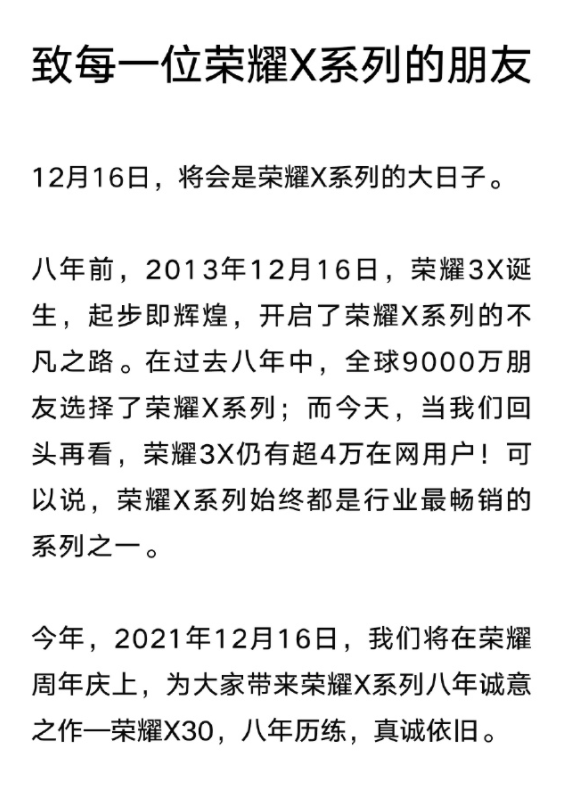 致每一位荣耀X系列的朋友

12月16日，将会是荣耀X系列的大日子。

八年前，2013年12月16日，荣耀3X诞生，起步即辉煌，开启了荣耀X系列的不凡之路。在过去八年中，全球9000万朋友选择了荣耀X系列；而今天，当我们回头再看，荣耀3X仍有超4万在网用户！可以说，荣耀X系列始终都是行业最畅销的系列之一。

今年，2021年12月16日，我们将在荣耀周年庆上，为大家带来荣耀X系列八年诚意之作—荣耀X30，八年历练，真诚依旧。